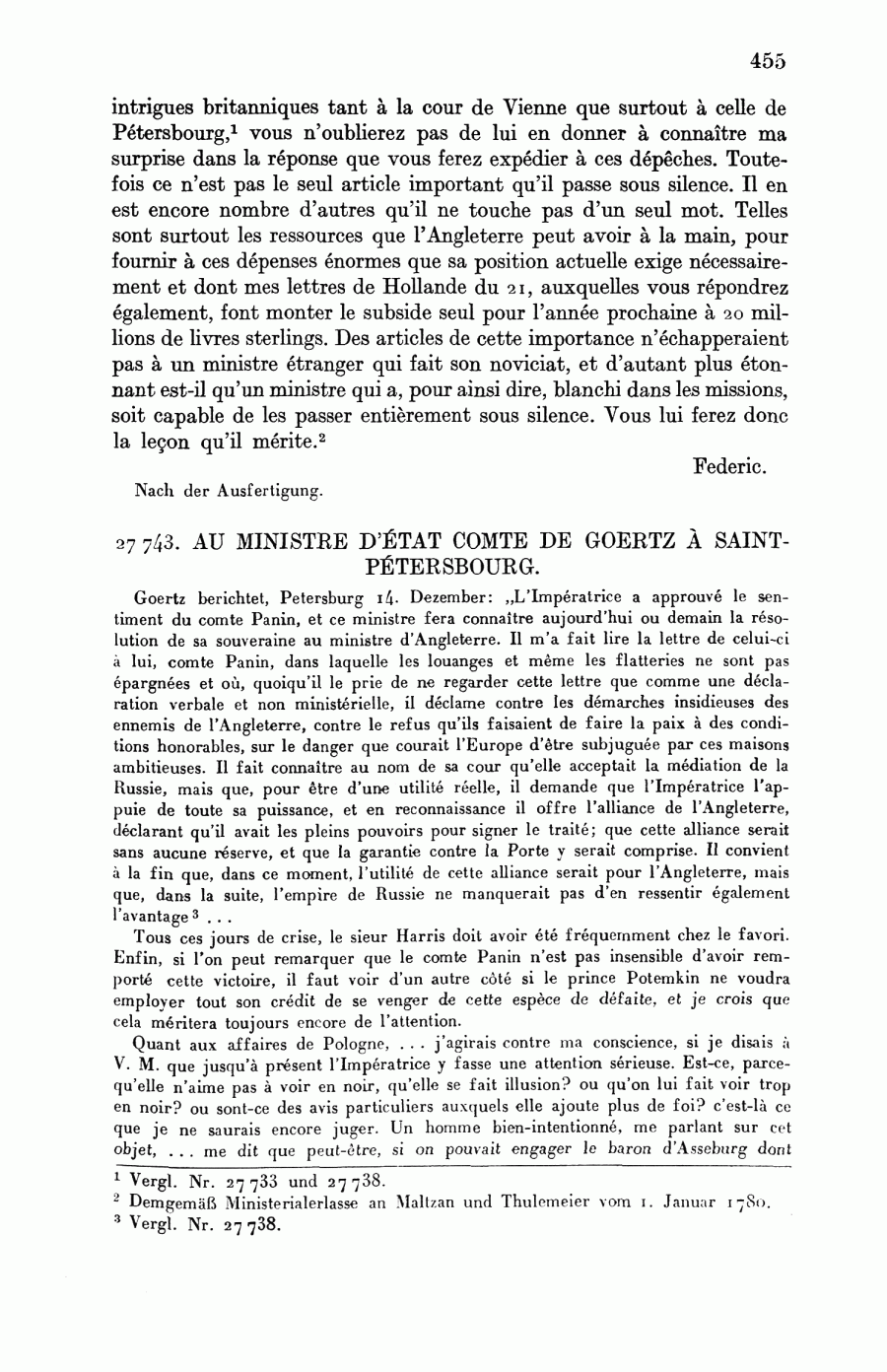 455

intrigues britanniques tant à la cour de Vienne que surtout à celle de Pétersbourg,$^1$ vous n'oublierez pas de lui en donner à connaître ma surprise dans la réponse que vous ferez expédier à ces dépêches. Toutefois ce n'est pas le seul article important qu'il passe sous silence. Il en est encore nombre d'autres qu'il ne touche pas d'un seul mot. Telles sont surtout les ressources que l'Angleterre peut avoir à la main, pour fournir à ces dépenses énormes que sa position actuelle exige nécessairement et dont mes lettres de Hollande du 21, auxquelles vous répondrez également, font monter le subside seul pour l'année prochaine à 20 millions de livres sterlings. Des articles de cette importance n'échapperaient pas à un ministre étranger qui fait son noviciat, et d'autant plus étonnant est-il qu'un ministre qui a, pour ainsi dire, blanchi dans les missions, soit capable de les passer entièrement sous silence. Vous lui ferez donc la leçon qu'il mérite.$^2$

Federic.

Nach der Ausfertigung.

27 743. AU MINISTRE D'ÉTAT COMTE DE GOERTZ À SAINT-PÉTERSBOURG.

Goertz berichtet, Petersburg 14. Dezember: „L'Impératrice a approuvé le sentiment du comte Panin, et ce ministre fera connaître aujourd'hui ou demain la résolution de sa souveraine au ministre d'Angleterre. Il m'a fait lire la lettre de celui-ci à lui, comte Panin, dans laquelle les louanges et même les flatteries ne sont pas épargnées et où, quoiqu'il le prie de ne regarder cette lettre que comme une déclaration verbale et non ministérielle, il déclame contre les démarches insidieuses des ennemis de l'Angleterre, contre le refus qu'ils faisaient de faire la paix à des conditions honorables, sur le danger que courait l'Europe d'être subjuguée par ces maisons ambitieuses. Il fait connaître au nom de sa cour qu'elle acceptait la médiation de la Russie, mais que, pour être d'une utilité réelle, il demande que l'Impératrice l'appuie de toute sa puissance, et en reconnaissance il offre l'alliance de l'Angleterre, déclarant qu'il avait les pleins pouvoirs pour signer le traité; que cette alliance serait sans aucune réserve, et que la garantie contre la Porte y serait comprise. Il convient à la fin que, dans ce moment, l'utilité de cette alliance serait pour l'Angleterre, mais que, dans la suite, l'empire de Russie ne manquerait pas d'en ressentir également l'avantage$^3$ . . .

Tous ces jours de crise, le sieur Harris doit avoir été fréquemment chez le favori. Enfin, si l'on peut remarquer que le comte Panin n'est pas insensible d'avoir remporté cette victoire, il faut voir d'un autre côté si le prince Potemkin ne voudra employer tout son crédit de se venger de cette espèce de défaite, et je crois que cela méritera toujours encore de l'attention.

Quant aux affaires de Pologne, . . . j'agirais contre ma conscience, si je disais à V. M. que jusqu'à présent l'Impératrice y fasse une attention sérieuse. Est-ce, parcequ'elle n'aime pas à voir en noir, qu'elle se fait illusion? ou qu'on lui fait voir trop en noir? ou sont-ce des avis particuliers auxquels elle ajoute plus de foi? c'est-là ce que je ne saurais encore juger. Un homme bien-intentionné, me parlant sur cet objet, . . . me dit que peut-être, si on pouvait engager le baron d'Asseburg dont

$^1$ Vergl. Nr. 27 733 und 27 738.
$^2$ Demgemäß Ministerialerlasse an Maltzan und Thulemeier vom 1. Januar 1780.
$^3$ Vergl. Nr. 27 738.